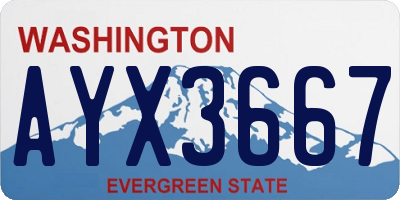 WASHINGTON
AYX3667
EVERGREEN STATE